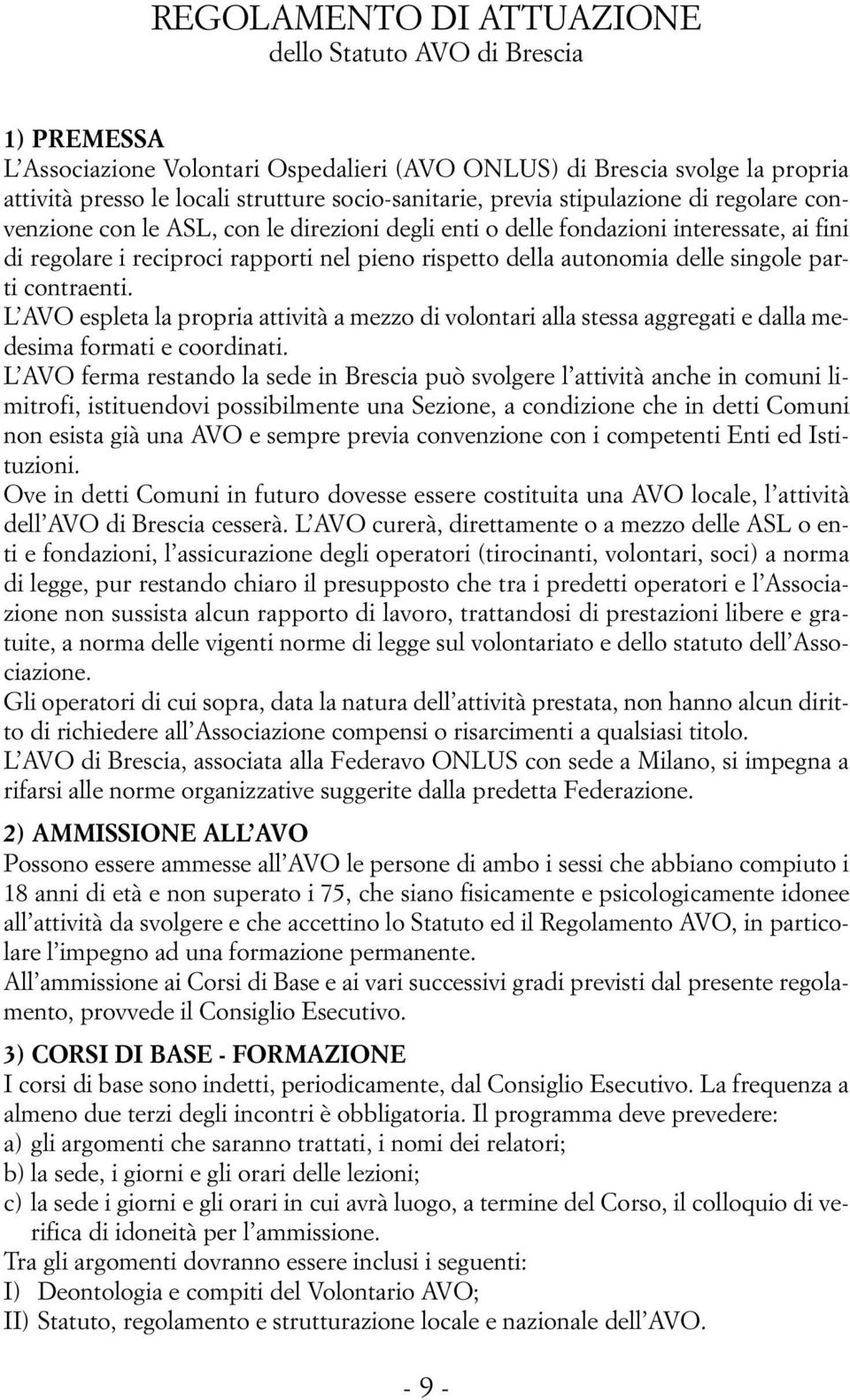 REGOLAMENTO DI ATTUAZIONE
dello Statuto AVO di Brescia

1) PREMESSA
L'Associazione Volontari Ospedalieri (AVO ONLUS) di Brescia svolge la propria attività presso le locali strutture socio-sanitarie, previa stipulazione di regolare convenzione con le ASL, con le direzioni degli enti o delle fondazioni interessate, ai fini di regolare i reciproci rapporti nel pieno rispetto della autonomia delle singole parti contraenti.
L'AVO espleta la propria attività a mezzo di volontari alla stessa aggregati e dalla medesima formati e coordinati.
L'AVO ferma restando la sede in Brescia può svolgere l'attività anche in comuni limitrofi, istituendovi possibilmente una Sezione, a condizione che in detti Comuni non esista già una AVO e sempre previa convenzione con i competenti Enti ed Istituzioni.
Ove in detti Comuni in futuro dovesse essere costituita una AVO locale, l'attività dell'AVO di Brescia cesserà. L'AVO curerà, direttamente o a mezzo delle ASL o enti e fondazioni, l'assicurazione degli operatori (tirocinanti, volontari, soci) a norma di legge, pur restando chiaro il presupposto che tra i predetti operatori e l'Associazione non sussista alcun rapporto di lavoro, trattandosi di prestazioni libere e gratuite, a norma delle vigenti norme di legge sul volontariato e dello statuto dell'Associazione.
Gli operatori di cui sopra, data la natura dell'attività prestata, non hanno alcun diritto di richiedere all'Associazione compensi o risarcimenti a qualsiasi titolo.
L'AVO di Brescia, associata alla Federavo ONLUS con sede a Milano, si impegna a rifarsi alle norme organizzative suggerite dalla predetta Federazione.

2) AMMISSIONE ALL'AVO
Possono essere ammesse all'AVO le persone di ambo i sessi che abbiano compiuto i 18 anni di età e non superato i 75, che siano fisicamente e psicologicamente idonee all'attività da svolgere e che accettino lo Statuto ed il Regolamento AVO, in particolare l'impegno ad una formazione permanente.
All'ammissione ai Corsi di Base e ai vari successivi gradi previsti dal presente regolamento, provvede il Consiglio Esecutivo.

3) CORSI DI BASE - FORMAZIONE
I corsi di base sono indetti, periodicamente, dal Consiglio Esecutivo. La frequenza a almeno due terzi degli incontri è obbligatoria. Il programma deve prevedere:
a) gli argomenti che saranno trattati, i nomi dei relatori;
b) la sede, i giorni e gli orari delle lezioni;
c) la sede i giorni e gli orari in cui avrà luogo, a termine del Corso, il colloquio di verifica di idoneità per l'ammissione.
Tra gli argomenti dovranno essere inclusi i seguenti:
I) Deontologia e compiti del Volontario AVO;
II) Statuto, regolamento e strutturazione locale e nazionale dell'AVO.

- 9 -